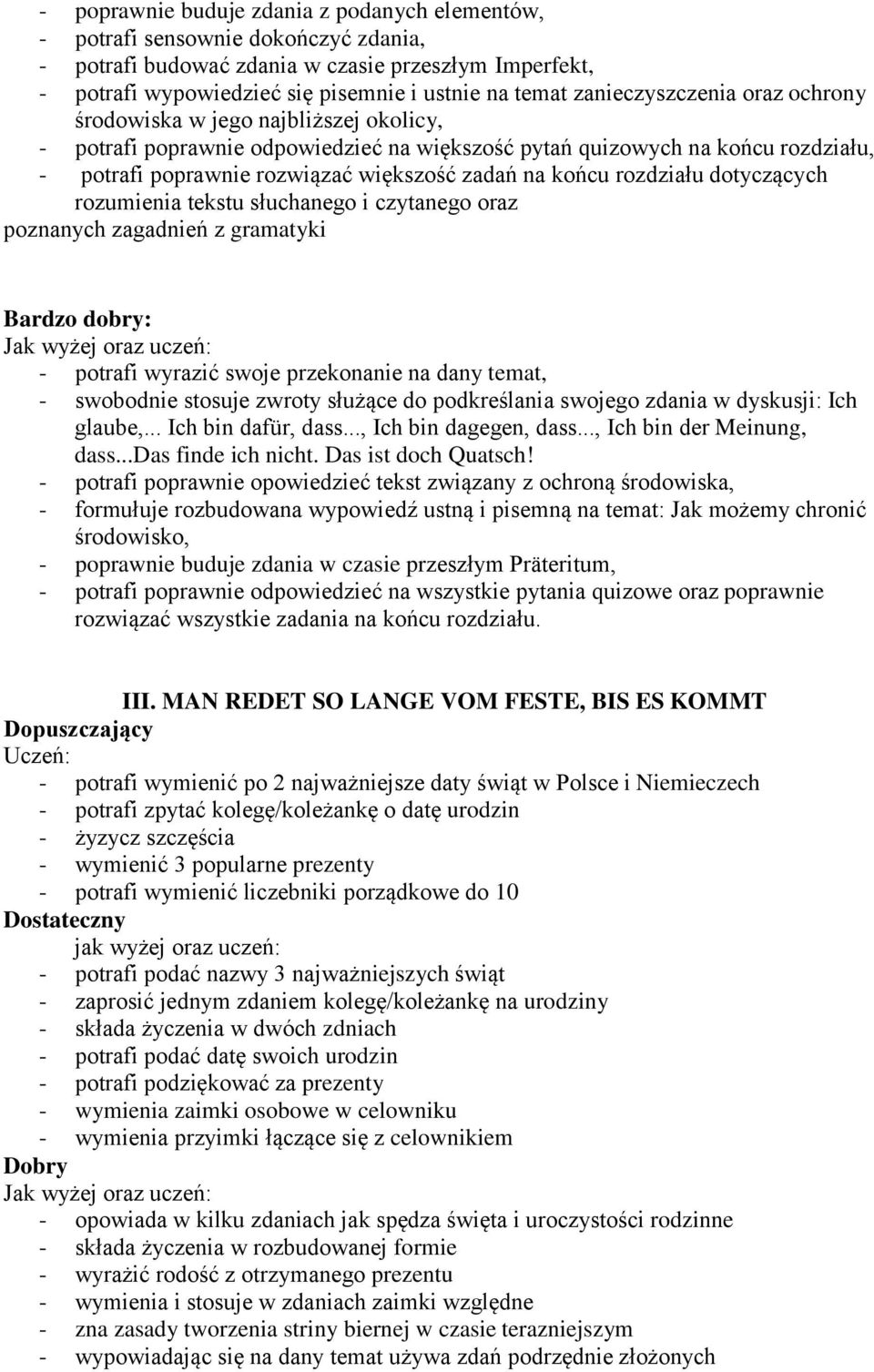 - poprawnie buduje zdania z podanych elementów,
- potrafi sensownie dokończyć zdania,
- potrafi budować zdania w czasie przeszłym Imperfekt,
- potrafi wypowiedzieć się pisemnie i ustnie na temat zanieczyszczenia oraz ochrony środowiska w jego najbliższej okolicy,
- potrafi poprawnie odpowiedzieć na większość pytań quizowych na końcu rozdziału,
- potrafi poprawnie rozwiązać większość zadań na końcu rozdziału dotyczących rozumienia tekstu słuchanego i czytanego oraz
poznanych zagadnień z gramatyki

Bardzo dobry:
Jak wyżej oraz uczeń:
- potrafi wyrazić swoje przekonanie na dany temat,
- swobodnie stosuje zwroty służące do podkreślania swojego zdania w dyskusji: Ich glaube,... Ich bin dafür, dass..., Ich bin dagegen, dass..., Ich bin der Meinung, dass...Das finde ich nicht. Das ist doch Quatsch!
- potrafi poprawnie opowiedzieć tekst związany z ochroną środowiska,
- formułuje rozbudowana wypowiedź ustną i pisemną na temat: Jak możemy chronić środowisko,
- poprawnie buduje zdania w czasie przeszłym Präteritum,
- potrafi poprawnie odpowiedzieć na wszystkie pytania quizowe oraz poprawnie rozwiązać wszystkie zadania na końcu rozdziału.

III. MAN REDET SO LANGE VOM FESTE, BIS ES KOMMT
Dopuszczający
Uczeń:
- potrafi wymienić po 2 najważniejsze daty świąt w Polsce i Niemieczech
- potrafi zpytać kolegę/koleżankę o datę urodzin
- żyzycz szczęścia
- wymienić 3 popularne prezenty
- potrafi wymienić liczebniki porządkowe do 10
Dostateczny
jak wyżej oraz uczeń:
- potrafi podać nazwy 3 najważniejszych świąt
- zaprosić jednym zdaniem kolegę/koleżankę na urodziny
- składa życzenia w dwóch zdniach
- potrafi podać datę swoich urodzin
- potrafi podziękować za prezenty
- wymienia zaimki osobowe w celowniku
- wymienia przyimki łączące się z celownikiem
Dobry
Jak wyżej oraz uczeń:
- opowiada w kilku zdaniach jak spędza święta i uroczystości rodzinne
- składa życzenia w rozbudowanej formie
- wyrażić rodość z otrzymanego prezentu
- wymienia i stosuje w zdaniach zaimki względne
- zna zasady tworzenia striny biernej w czasie terazniejszym
- wypowiadając się na dany temat używa zdań podrzędnie złożonych